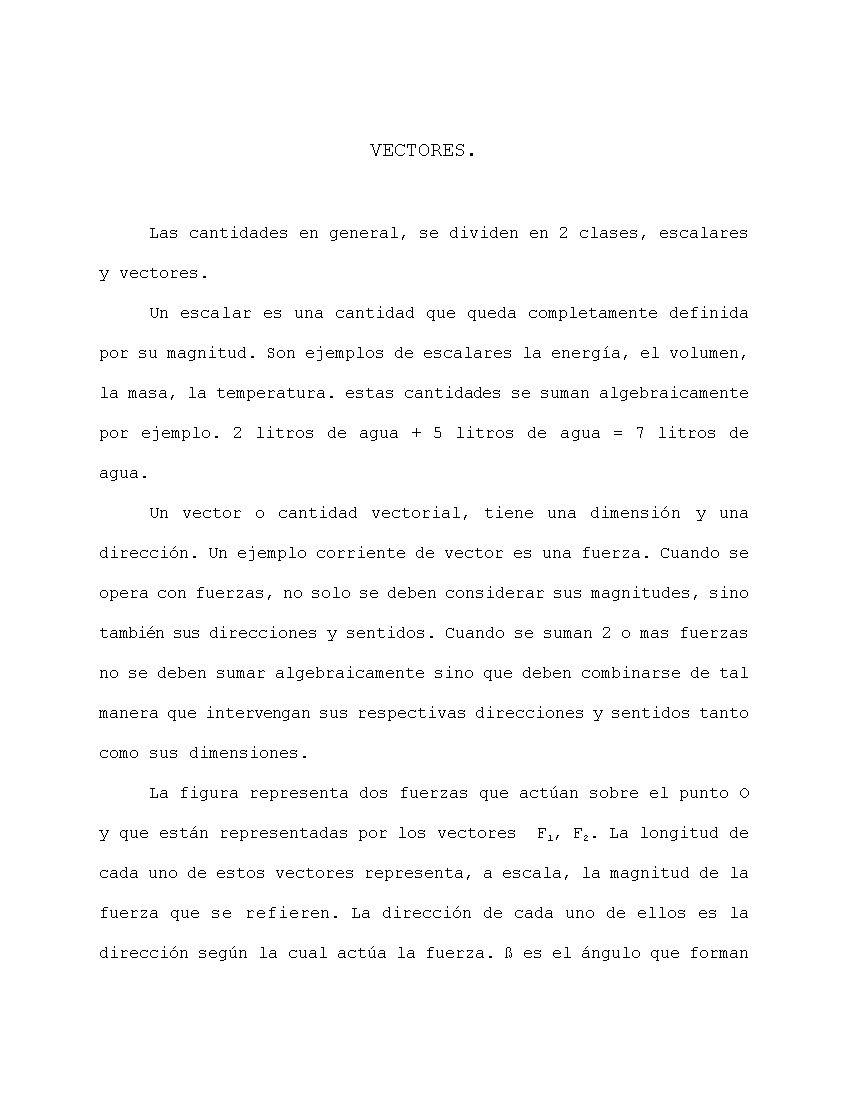 VECTORES.

Las cantidades en general, se dividen en 2 clases, escalares y vectores.

Un escalar es una cantidad que queda completamente definida por su magnitud. Son ejemplos de escalares la energía, el volumen, la masa, la temperatura. estas cantidades se suman algebraicamente por ejemplo. 2 litros de agua + 5 litros de agua = 7 litros de agua.

Un vector o cantidad vectorial, tiene una dimensión y una dirección. Un ejemplo corriente de vector es una fuerza. Cuando se opera con fuerzas, no solo se deben considerar sus magnitudes, sino también sus direcciones y sentidos. Cuando se suman 2 o mas fuerzas no se deben sumar algebraicamente sino que deben combinarse de tal manera que intervengan sus respectivas direcciones y sentidos tanto como sus dimensiones.

La figura representa dos fuerzas que actúan sobre el punto O y que están representadas por los vectores $F_1$, $F_2$. La longitud de cada uno de estos vectores representa, a escala, la magnitud de la fuerza que se refieren. La dirección de cada uno de ellos es la dirección según la cual actúa la fuerza. ß es el ángulo que forman